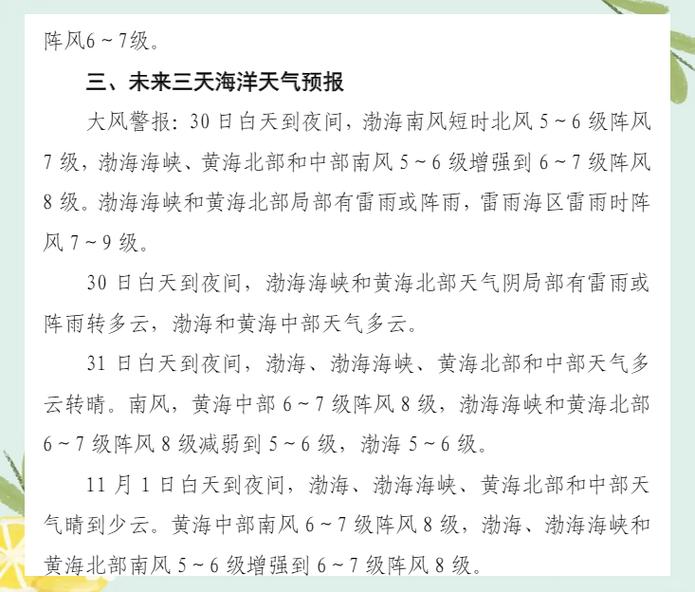 阵风6～7级。

三、未来三天海洋天气预报

大风警报：30日白天到夜间，渤海南风短时北风5～6级阵风7级，渤海海峡、黄海北部和中部南风5～6级增强到6～7级阵风8级。渤海海峡和黄海北部局部有雷雨或阵雨，雷雨海区雷雨时阵风7～9级。

30日白天到夜间，渤海海峡和黄海北部天气阴局部有雷雨或阵雨转多云，渤海和黄海中部天气多云。

31日白天到夜间，渤海、渤海海峡、黄海北部和中部天气多云转晴。南风，黄海中部6～7级阵风8级，渤海海峡和黄海北部6～7级阵风8级减弱到5～6级，渤海5～6级。

11月1日白天到夜间，渤海、渤海海峡、黄海北部和中部天气晴到少云。黄海中部南风6～7级阵风8级，渤海、渤海海峡和黄海北部南风5～6级增强到6～7级阵风8级。